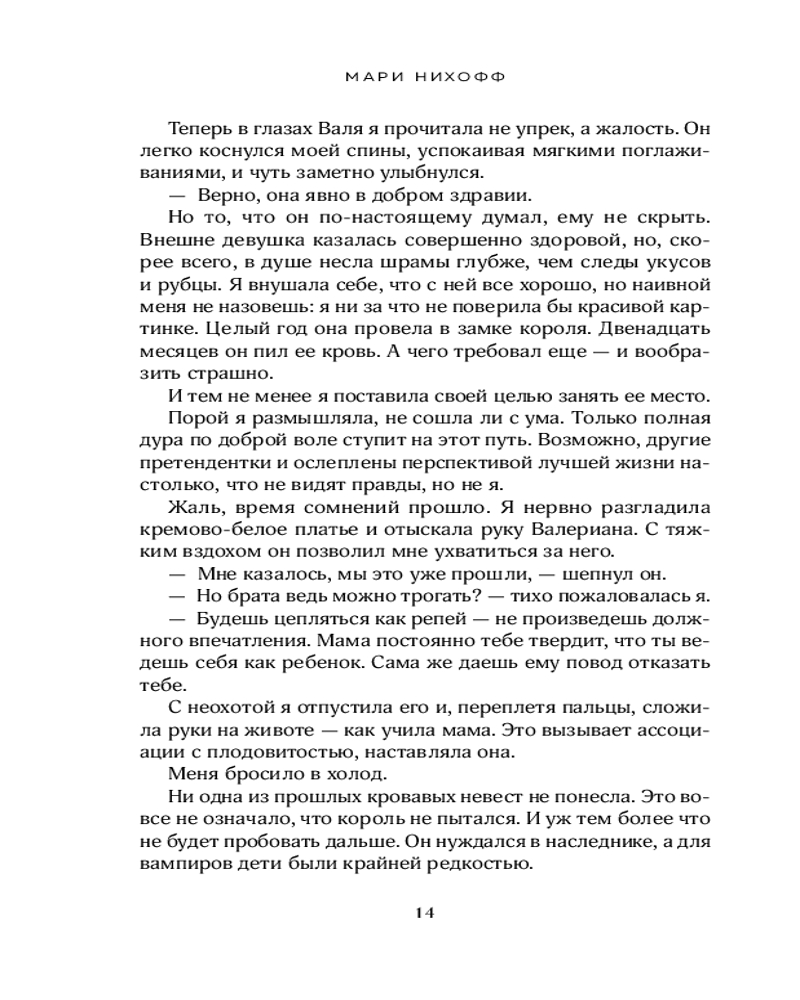 МАРИ НИХОФФ

Теперь в глазах Валя я прочитала не упрек, а жалость. Он легко коснулся моей спины, успокаивая мягкими поглаживаниями, и чуть заметно улыбнулся.

— Верно, она явно в добром здравии.

Но то, что он по-настоящему думал, ему не скрыть. Внешне девушка казалась совершенно здоровой, но, скорее всего, в душе несла шрамы глубже, чем следы укусов и рубцы. Я внушала себе, что с ней все хорошо, но наивной меня не назовешь: я ни за что не поверила бы красивой картинке. Целый год она провела в замке короля. Двенадцать месяцев он пил ее кровь. А чего требовал еще — и вообразить страшно.

И тем не менее я поставила своей целью занять ее место.

Порой я размышляла, не сошла ли с ума. Только полная дура по доброй воле ступит на этот путь. Возможно, другие претендентки и ослеплены перспективой лучшей жизни настолько, что не видят правды, но не я.

Жаль, время сомнений прошло. Я нервно разгладила кремово-белое платье и отыскала руку Валериана. С тяжким вздохом он позволил мне ухватиться за него.

— Мне казалось, мы это уже прошли, — шепнул он.

— Но брата ведь можно трогать? — тихо пожаловалась я.

— Будешь цепляться как репей — не произведешь должного впечатления. Мама постоянно тебе твердит, что ты ведешь себя как ребенок. Сама же даешь ему повод отказать тебе.

С неохотой я отпустила его и, переплетя пальцы, сложила руки на животе — как учила мама. Это вызывает ассоциации с плодовитостью, наставляла она.

Меня бросило в холод.

Ни одна из прошлых кровавых невест не понесла. Это вовсе не означало, что король не пытался. И уж тем более что не будет пробовать дальше. Он нуждался в наследнике, а для вампиров дети были крайней редкостью.

14